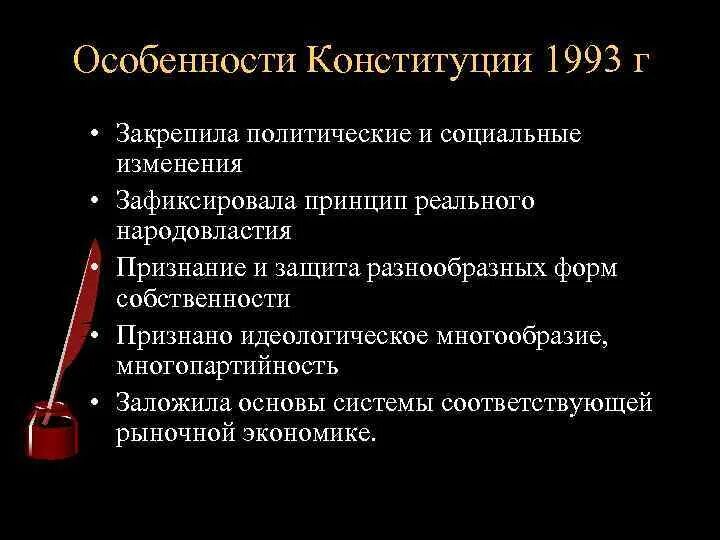 Особенности Конституции 1993 г

• Закрепила политические и социальные изменения
• Зафиксировала принцип реального народовластия
• Признание и защита разнообразных форм собственности
• Признано идеологическое многообразие, многопартийность
• Заложила основы системы соответствующей рыночной экономике.